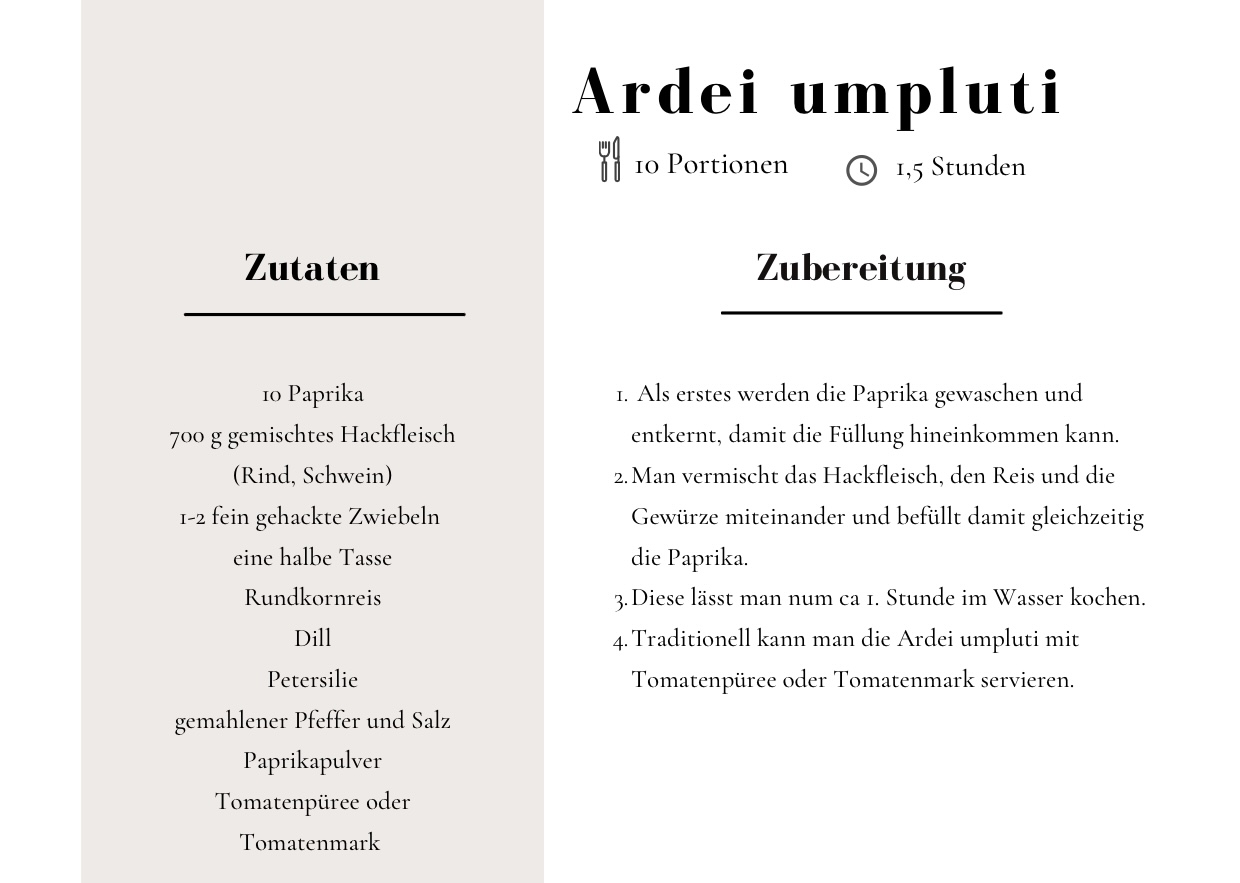 Ardei umpluti

10 Portionen 1,5 Stunden

Zutaten

10 Paprika
700 g gemischtes Hackfleisch (Rind, Schwein)
1-2 fein gehackte Zwiebeln
eine halbe Tasse Rundkornreis
Dill
Petersilie
gemahlener Pfeffer und Salz
Paprikapulver
Tomatenpüree oder Tomatenmark

Zubereitung

1. Als erstes werden die Paprika gewaschen und entkernt, damit die Füllung hineinkommen kann.
2. Man vermischt das Hackfleisch, den Reis und die Gewürze miteinander und befüllt damit gleichzeitig die Paprika.
3. Diese lässt man num ca 1. Stunde im Wasser kochen.
4. Traditionell kann man die Ardei umpluti mit Tomatenpüree oder Tomatenmark servieren.